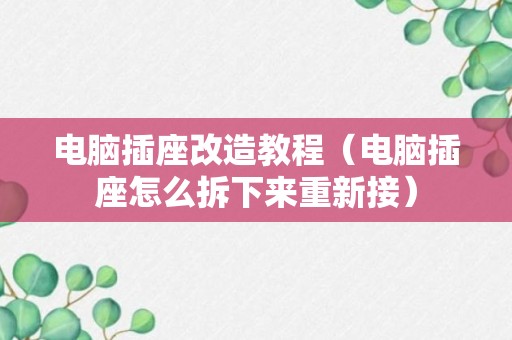 电脑插座改造教程（电脑插座怎么拆下来重新接）